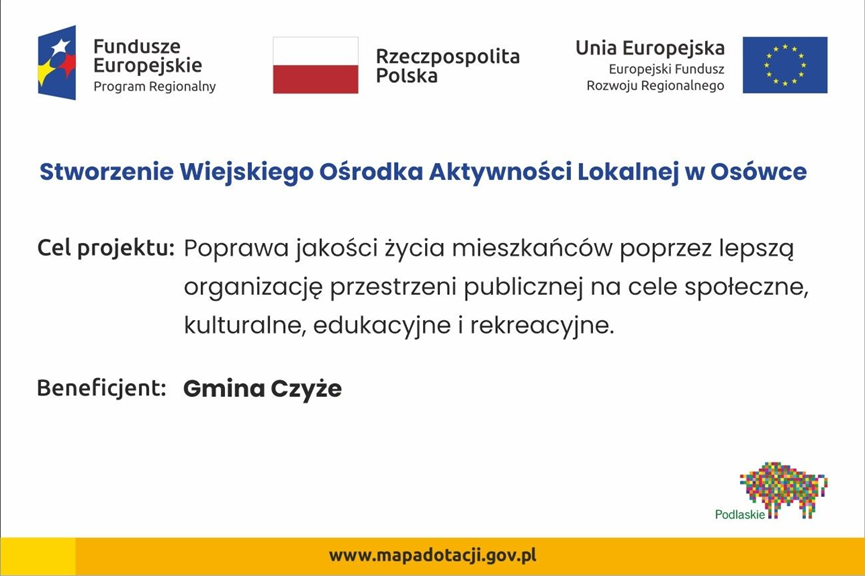 Fundusze Europejskie
Program Regionalny

Rzeczpospolita Polska

Unia Europejska
Europejski Fundusz Rozwoju Regionalnego

Stworzenie Wiejskiego Ośrodka Aktywności Lokalnej w Osówce

Cel projektu: Poprawa jakości życia mieszkańców poprzez lepszą organizację przestrzeni publicznej na cele społeczne, kulturalne, edukacyjne i rekreacyjne.

Beneficjent: Gmina Czyże

Podlaskie

www.mapadotacji.gov.pl